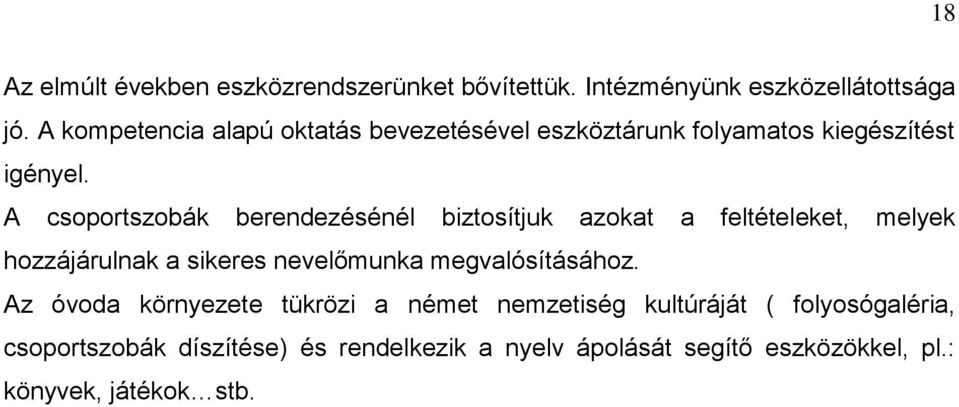 18

Az elmúlt években eszközrendszerünket bővítettük. Intézményünk eszközellátottsága jó. A kompetencia alapú oktatás bevezetésével eszköztárunk folyamatos kiegészítést igényel.

A csoportszobák berendezésénél biztosítjuk azokat a feltételeket, melyek hozzájárulnak a sikeres nevelőmunka megvalósításához.

Az óvoda környezete tükrözi a német nemzetiség kultúráját ( folyosógaléria, csoportszobák díszítése) és rendelkezik a nyelv ápolását segítő eszközökkel, pl.: könyvek, játékok…stb.